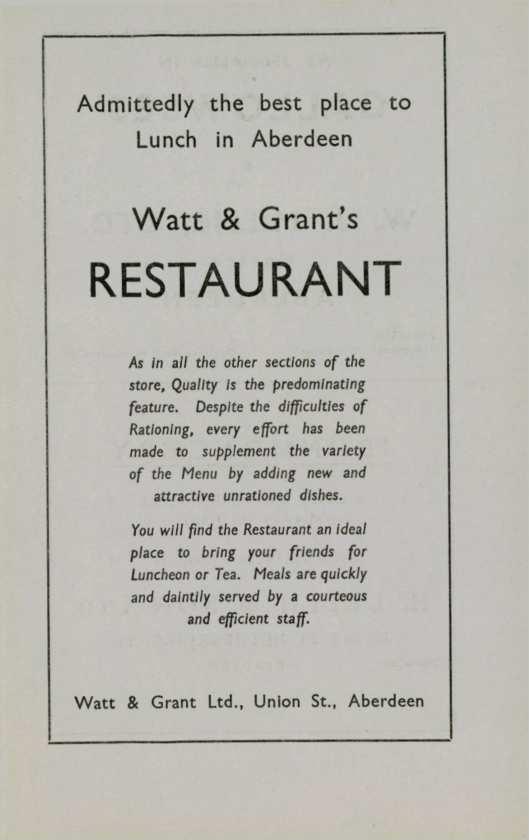 Admittedly the best place to Lunch in Aberdeen

Watt & Grant's

RESTAURANT

As in all the other sections of the store, Quality is the predominating feature. Despite the difficulties of Rationing, every effort has been made to supplement the variety of the Menu by adding new and attractive unrationed dishes.

You will find the Restaurant an ideal place to bring your friends for Luncheon or Tea. Meals are quickly and daintily served by a courteous and efficient staff.

Watt & Grant Ltd., Union St., Aberdeen